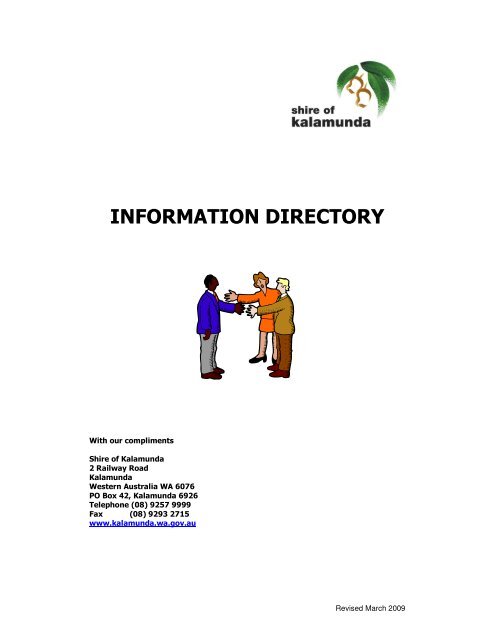 shire of
kalamunda

INFORMATION DIRECTORY

With our compliments

Shire of Kalamunda
2 Railway Road
Kalamunda
Western Australia WA 6076
PO Box 42, Kalamunda 6926
Telephone (08) 9257 9999
Fax (08) 9293 2715
www.kalamunda.wa.gov.au

Revised March 2009